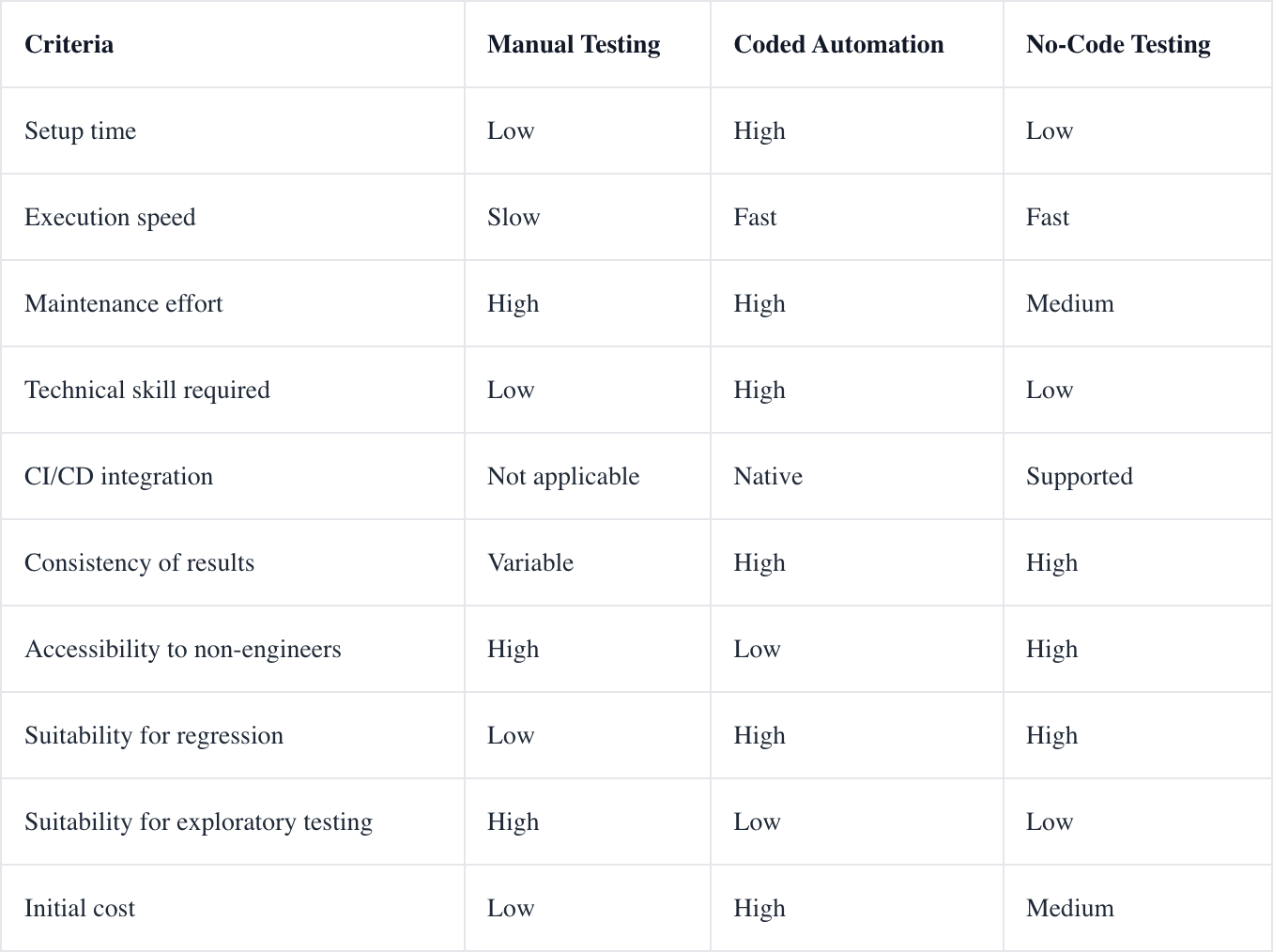 | Criteria | Manual Testing | Coded Automation | No-Code Testing |
|---|---|---|---|
| Setup time | Low | High | Low |
| Execution speed | Slow | Fast | Fast |
| Maintenance effort | High | High | Medium |
| Technical skill required | Low | High | Low |
| CI/CD integration | Not applicable | Native | Supported |
| Consistency of results | Variable | High | High |
| Accessibility to non-engineers | High | Low | High |
| Suitability for regression | Low | High | High |
| Suitability for exploratory testing | High | Low | Low |
| Initial cost | Low | High | Medium |